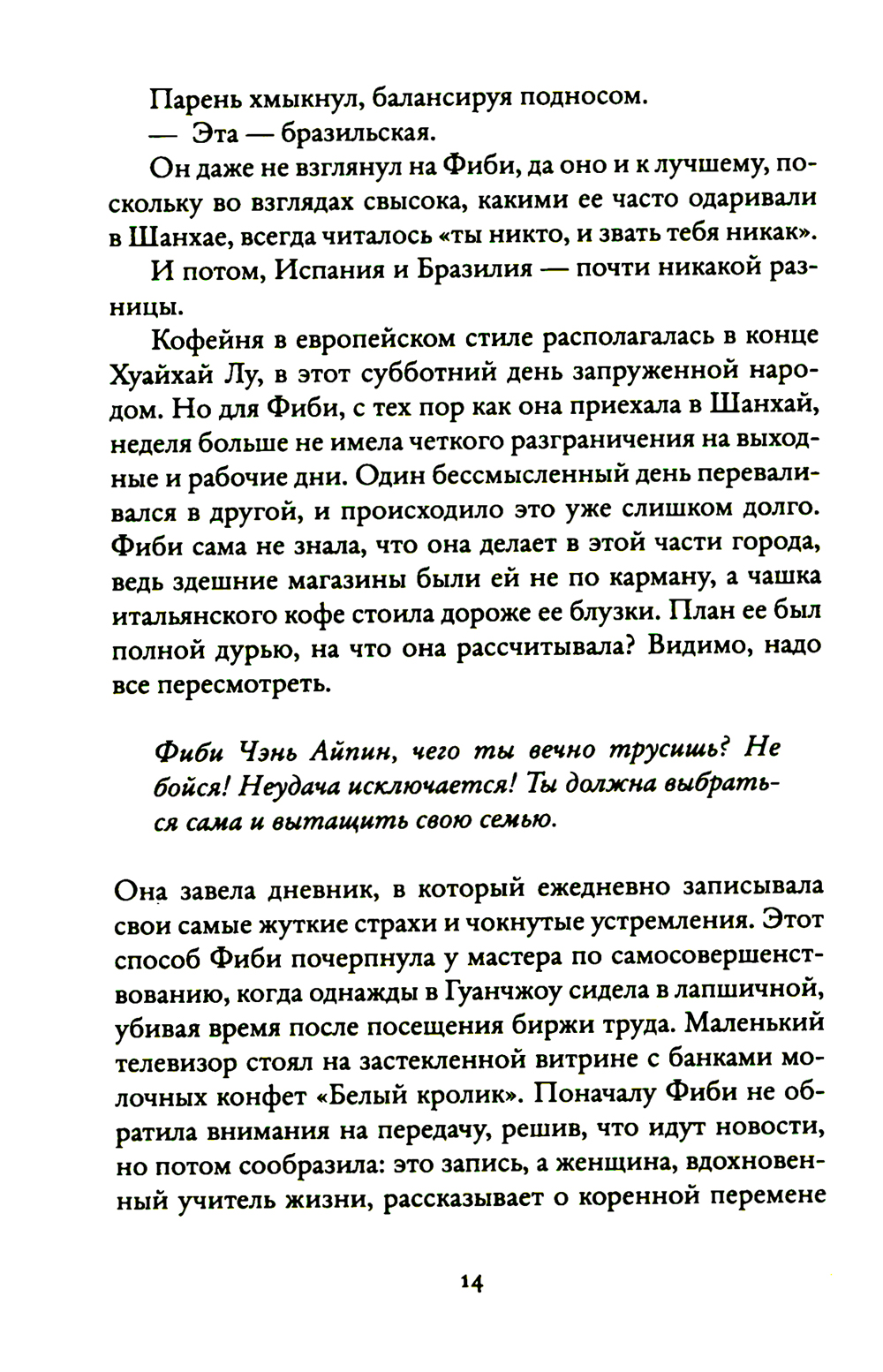 Парень хмыкнул, балансируя подносом.

— Эта — бразильская.

Он даже не взглянул на Фиби, да оно и к лучшему, поскольку во взглядах свысока, какими ее часто одаривали в Шанхае, всегда читалось «ты никто, и звать тебя никак».

И потом, Испания и Бразилия — почти никакой разницы.

Кофейня в европейском стиле располагалась в конце Хуайхай Лу, в этот субботний день запруженной народом. Но для Фиби, с тех пор как она приехала в Шанхай, неделя больше не имела четкого разграничения на выходные и рабочие дни. Один бессмысленный день переваливался в другой, и происходило это уже слишком долго. Фиби сама не знала, что она делает в этой части города, ведь здешние магазины были ей не по карману, а чашка итальянского кофе стоила дороже ее блузки. План ее был полной дурью, на что она рассчитывала? Видимо, надо все пересмотреть.

Фиби Чэнь Айпин, чего ты вечно трусишь? Не бойся! Неудача исключается! Ты должна выбраться сама и вытащить свою семью.

Она завела дневник, в который ежедневно записывала свои самые жуткие страхи и чокнутые устремления. Этот способ Фиби почерпнула у мастера по самосовершенствованию, когда однажды в Гуанчжоу сидела в лапшичной, убивая время после посещения биржи труда. Маленький телевизор стоял на застекленной витрине с банками молочных конфет «Белый кролик». Поначалу Фиби не обратила внимания на передачу, решив, что идут новости, но потом сообразила: это запись, а женщина, вдохновенный учитель жизни, рассказывает о коренной перемене

14